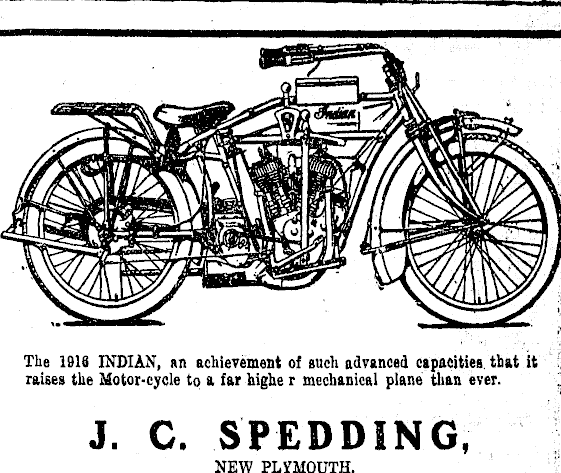 Indian

The 1916 INDIAN, an achievement of such advanced capacities that it raises the Motor-cycle to a far highe r mechanical plane than ever.

J. C. SPEDDING,

NEW PLYMOUTH.